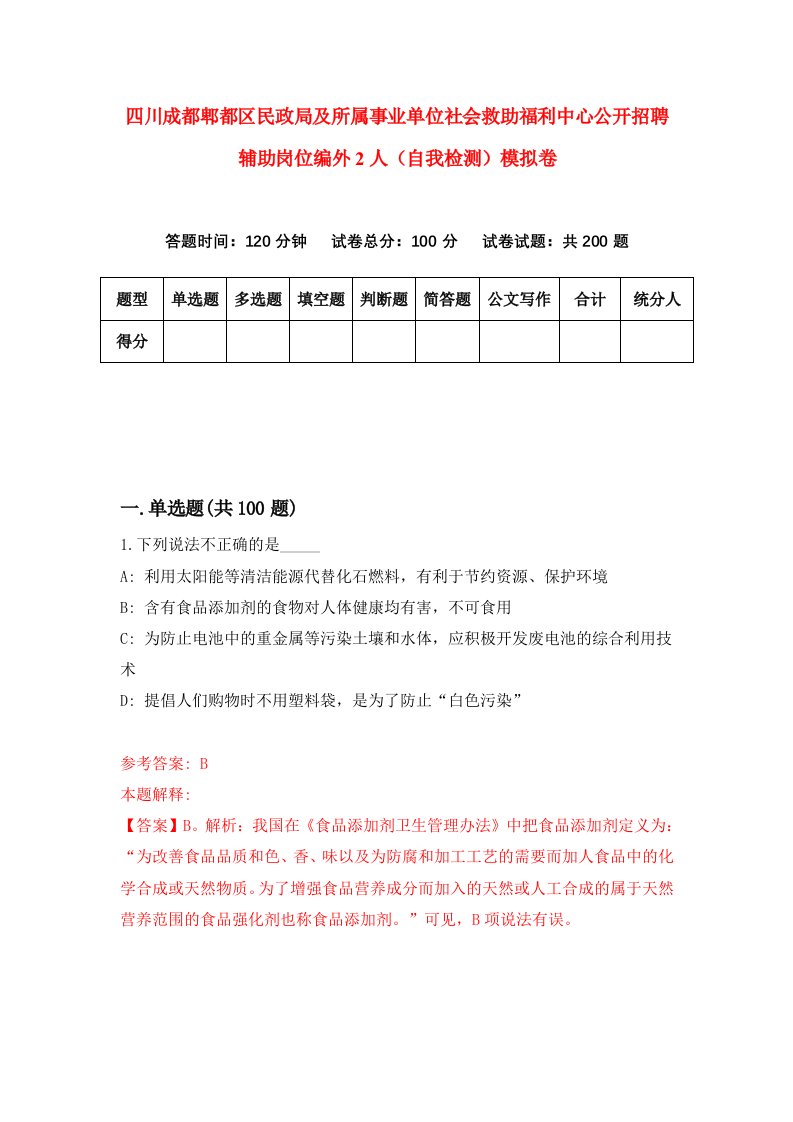 四川成都郫都区民政局及所属事业单位社会救助福利中心公开招聘辅助岗位编外2人（自我检测）模拟卷

答题时间：120分钟　试卷总分：100分　试卷试题：共200题

| 题型 | 单选题 | 多选题 | 填空题 | 判断题 | 简答题 | 公文写作 | 合计 | 统分人 |
|---|---|---|---|---|---|---|---|---|
| 得分 | | | | | | | | |

一.单选题(共100题)

1.下列说法不正确的是_____

A: 利用太阳能等清洁能源代替化石燃料，有利于节约资源、保护环境

B: 含有食品添加剂的食物对人体健康均有害，不可食用

C: 为防止电池中的重金属等污染土壤和水体，应积极开发废电池的综合利用技术

D: 提倡人们购物时不用塑料袋，是为了防止“白色污染”

参考答案: B

本题解释:

【答案】B。解析：我国在《食品添加剂卫生管理办法》中把食品添加剂定义为：“为改善食品品质和色、香、味以及为防腐和加工工艺的需要而加人食品中的化学合成或天然物质。为了增强食品营养成分而加入的天然或人工合成的属于天然营养范围的食品强化剂也称食品添加剂。”可见，B项说法有误。